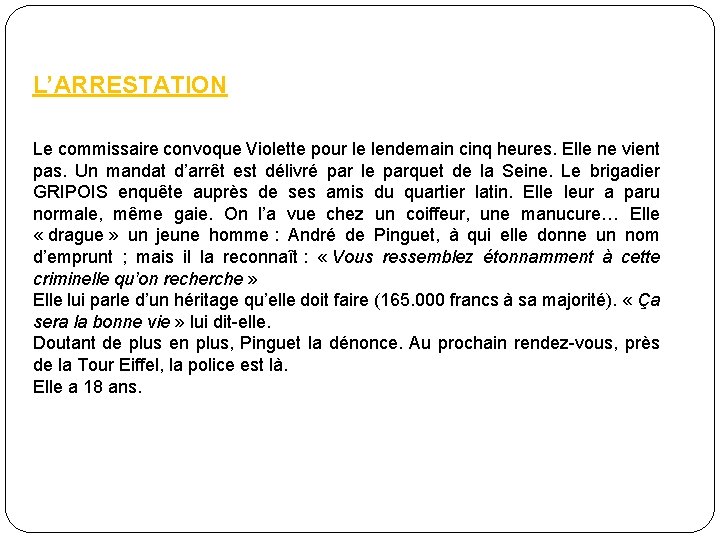 L’ARRESTATION

Le commissaire convoque Violette pour le lendemain cinq heures. Elle ne vient pas. Un mandat d’arrêt est délivré par le parquet de la Seine. Le brigadier GRIPOIS enquête auprès de ses amis du quartier latin. Elle leur a paru normale, même gaie. On l’a vue chez un coiffeur, une manucure… Elle « drague » un jeune homme : André de Pinguet, à qui elle donne un nom d’emprunt ; mais il la reconnaît : « Vous ressemblez étonnamment à cette criminelle qu’on recherche »
Elle lui parle d’un héritage qu’elle doit faire (165.000 francs à sa majorité). « Ça sera la bonne vie » lui dit-elle.
Doutant de plus en plus, Pinguet la dénonce. Au prochain rendez-vous, près de la Tour Eiffel, la police est là.
Elle a 18 ans.